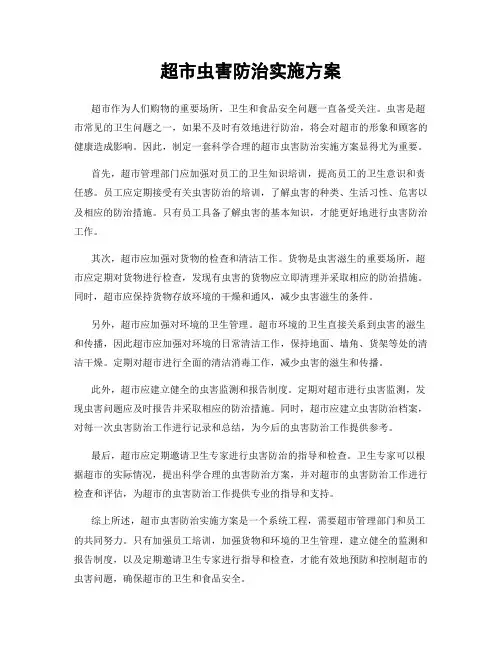 超市虫害防治实施方案

超市作为人们购物的重要场所，卫生和食品安全问题一直备受关注。虫害是超市常见的卫生问题之一，如果不及时有效地进行防治，将会对超市的形象和顾客的健康造成影响。因此，制定一套科学合理的超市虫害防治实施方案显得尤为重要。

首先，超市管理部门应加强对员工的卫生知识培训，提高员工的卫生意识和责任感。员工应定期接受有关虫害防治的培训，了解虫害的种类、生活习性、危害以及相应的防治措施。只有员工具备了解虫害的基本知识，才能更好地进行虫害防治工作。

其次，超市应加强对货物的检查和清洁工作。货物是虫害滋生的重要场所，超市应定期对货物进行检查，发现有虫害的货物应立即清理并采取相应的防治措施。同时，超市应保持货物存放环境的干燥和通风，减少虫害滋生的条件。

另外，超市应加强对环境的卫生管理。超市环境的卫生直接关系到虫害的滋生和传播，因此超市应加强对环境的日常清洁工作，保持地面、墙角、货架等处的清洁干燥。定期对超市进行全面的清洁消毒工作，减少虫害的滋生和传播。

此外，超市应建立健全的虫害监测和报告制度。定期对超市进行虫害监测，发现虫害问题应及时报告并采取相应的防治措施。同时，超市应建立虫害防治档案，对每一次虫害防治工作进行记录和总结，为今后的虫害防治工作提供参考。

最后，超市应定期邀请卫生专家进行虫害防治的指导和检查。卫生专家可以根据超市的实际情况，提出科学合理的虫害防治方案，并对超市的虫害防治工作进行检查和评估，为超市的虫害防治工作提供专业的指导和支持。

综上所述，超市虫害防治实施方案是一个系统工程，需要超市管理部门和员工的共同努力。只有加强员工培训，加强货物和环境的卫生管理，建立健全的监测和报告制度，以及定期邀请卫生专家进行指导和检查，才能有效地预防和控制超市的虫害问题，确保超市的卫生和食品安全。